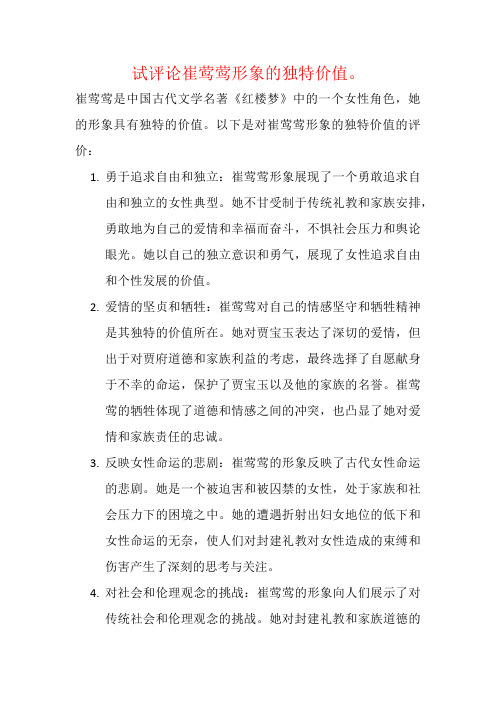 试评论崔莺莺形象的独特价值。

崔莺莺是中国古代文学名著《红楼梦》中的一个女性角色，她的形象具有独特的价值。以下是对崔莺莺形象的独特价值的评价：

1. 勇于追求自由和独立：崔莺莺形象展现了一个勇敢追求自由和独立的女性典型。她不甘受制于传统礼教和家族安排，勇敢地为自己的爱情和幸福而奋斗，不惧社会压力和舆论眼光。她以自己的独立意识和勇气，展现了女性追求自由和个性发展的价值。

2. 爱情的坚贞和牺牲：崔莺莺对自己的情感坚守和牺牲精神是其独特的价值所在。她对贾宝玉表达了深切的爱情，但出于对贾府道德和家族利益的考虑，最终选择了自愿献身于不幸的命运，保护了贾宝玉以及他的家族的名誉。崔莺莺的牺牲体现了道德和情感之间的冲突，也凸显了她对爱情和家族责任的忠诚。

3. 反映女性命运的悲剧：崔莺莺的形象反映了古代女性命运的悲剧。她是一个被迫害和被囚禁的女性，处于家族和社会压力下的困境之中。她的遭遇折射出妇女地位的低下和女性命运的无奈，使人们对封建礼教对女性造成的束缚和伤害产生了深刻的思考与关注。

4. 对社会和伦理观念的挑战：崔莺莺的形象向人们展示了对传统社会和伦理观念的挑战。她对封建礼教和家族道德的